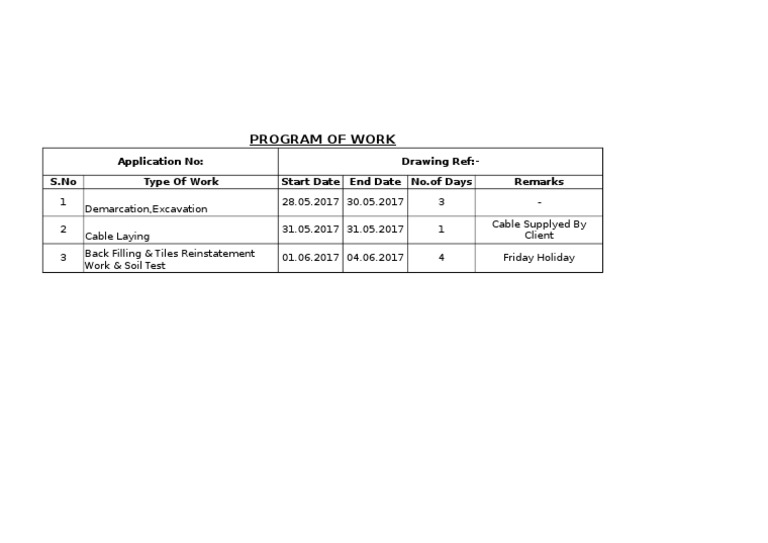 PROGRAM OF WORK

| Application No: | | Drawing Ref:- | | | |
|---|---|---|---|---|---|
| S.No | Type Of Work | Start Date | End Date | No.of Days | Remarks |
| 1 | Demarcation,Excavation | 28.05.2017 | 30.05.2017 | 3 | - |
| 2 | Cable Laying | 31.05.2017 | 31.05.2017 | 1 | Cable Supplyed By Client |
| 3 | Back Filling & Tiles Reinstatement Work & Soil Test | 01.06.2017 | 04.06.2017 | 4 | Friday Holiday |